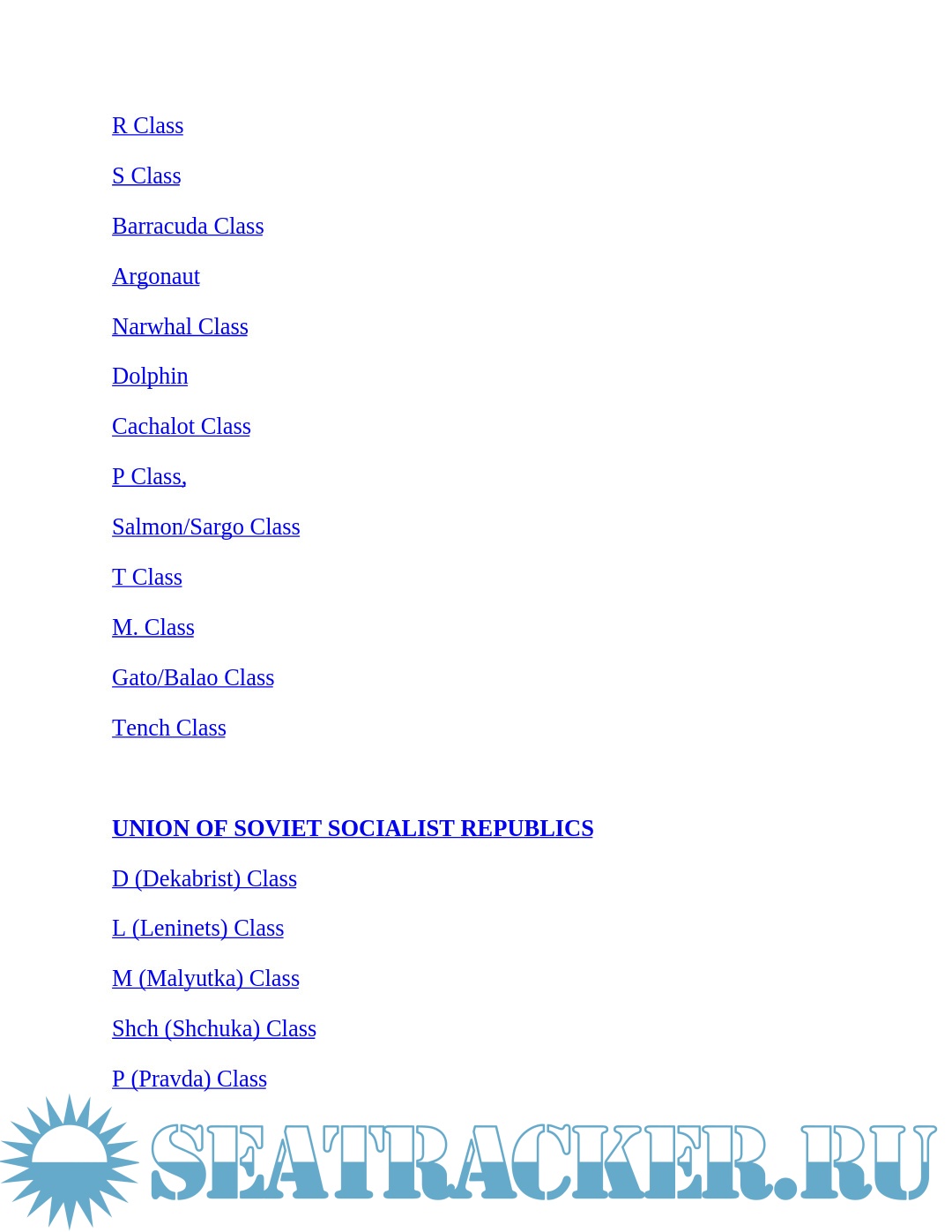 R Class

S Class

Barracuda Class

Argonaut

Narwhal Class

Dolphin

Cachalot Class

P Class,

Salmon/Sargo Class

T Class

M. Class

Gato/Balao Class

Tench Class

UNION OF SOVIET SOCIALIST REPUBLICS

D (Dekabrist) Class

L (Leninets) Class

M (Malyutka) Class

Shch (Shchuka) Class

P (Pravda) Class

SEATRACKER.RU